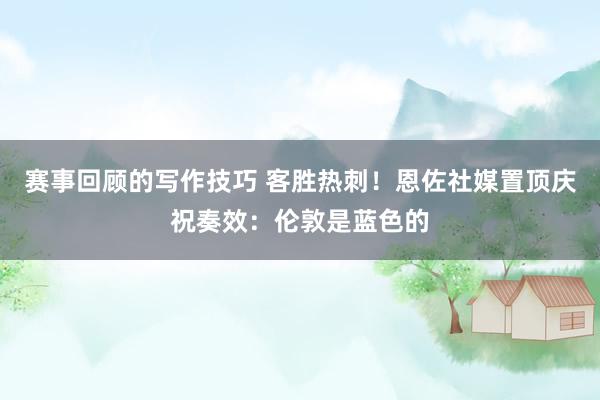 赛事回顾的写作技巧 客胜热刺！恩佐社媒置顶庆祝奏效：伦敦是蓝色的